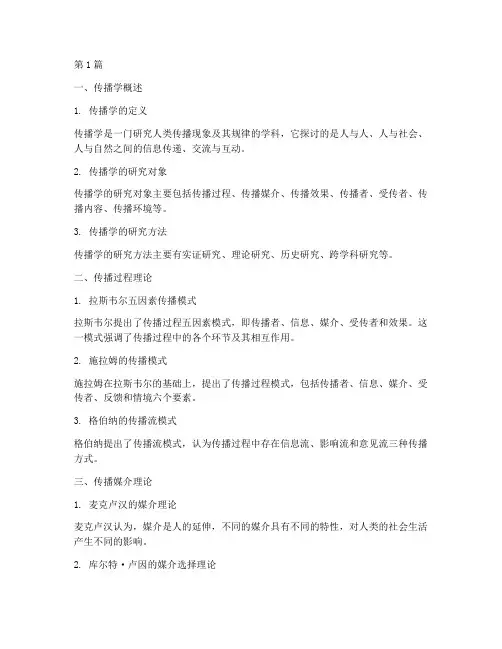 第 1 篇

一、传播学概述

1. 传播学的定义

传播学是一门研究人类传播现象及其规律的学科，它探讨的是人与人、人与社会、人与自然之间的信息传递、交流与互动。

2. 传播学的研究对象

传播学的研究对象主要包括传播过程、传播媒介、传播效果、传播者、受传者、传播内容、传播环境等。

3. 传播学的研究方法

传播学的研究方法主要有实证研究、理论研究、历史研究、跨学科研究等。

二、传播过程理论

1. 拉斯韦尔五因素传播模式

拉斯韦尔提出了传播过程五因素模式，即传播者、信息、媒介、受传者和效果。这一模式强调了传播过程中的各个环节及其相互作用。

2. 施拉姆的传播模式

施拉姆在拉斯韦尔的基础上，提出了传播过程模式，包括传播者、信息、媒介、受传者、反馈和情境六个要素。

3. 格伯纳的传播流模式

格伯纳提出了传播流模式，认为传播过程中存在信息流、影响流和意见流三种传播方式。

三、传播媒介理论

1. 麦克卢汉的媒介理论

麦克卢汉认为，媒介是人的延伸，不同的媒介具有不同的特性，对人类的社会生活产生不同的影响。

2. 库尔特·卢因的媒介选择理论